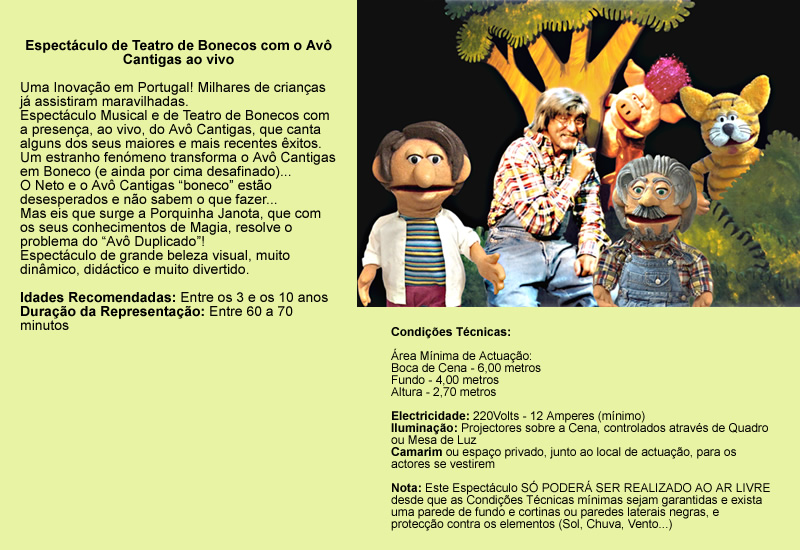 Espectáculo de Teatro de Bonecos com o Avô Cantigas ao vivo

Uma Inovação em Portugal! Milhares de crianças já assistiram maravilhadas.
Espectáculo Musical e de Teatro de Bonecos com a presença, ao vivo, do Avô Cantigas, que canta alguns dos seus maiores e mais recentes êxitos.
Um estranho fenómeno transforma o Avô Cantigas em Boneco (e ainda por cima desafinado)...
O Neto e o Avô Cantigas "boneco" estão desesperados e não sabem o que fazer...
Mas eis que surge a Porquinha Janota, que com os seus conhecimentos de Magia, resolve o problema do "Avô Duplicado"!
Espectáculo de grande beleza visual, muito dinâmico, didáctico e muito divertido.

Idades Recomendadas: Entre os 3 e os 10 anos
Duração da Representação: Entre 60 a 70 minutos

Condições Técnicas:

Área Mínima de Actuação:
Boca de Cena - 6,00 metros
Fundo - 4,00 metros
Altura - 2,70 metros

Electricidade: 220Volts - 12 Amperes (mínimo)
Iluminação: Projectores sobre a Cena, controlados através de Quadro ou Mesa de Luz
Camarim ou espaço privado, junto ao local de actuação, para os actores se vestirem

Nota: Este Espectáculo SÓ PODERÁ SER REALIZADO AO AR LIVRE desde que as Condições Técnicas mínimas sejam garantidas e exista uma parede de fundo e cortinas ou paredes laterais negras, e protecção contra os elementos (Sol, Chuva, Vento...)